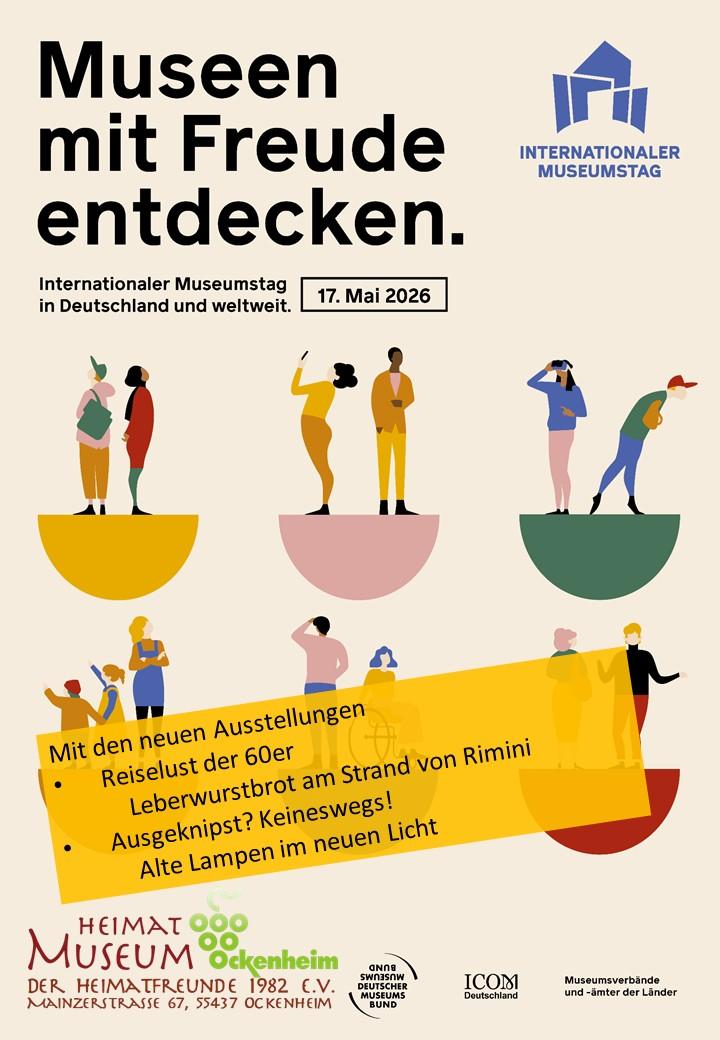 Museen mit Freude entdecken.

INTERNATIONALER MUSEUMSTAG

Internationaler Museumstag in Deutschland und weltweit.

17. Mai 2026

Mit den neuen Ausstellungen
• Reiselust der 60er
Leberwurstbrot am Strand von Rimini
• Ausgeknipst? Keineswegs!
Alte Lampen im neuen Licht

HEIMAT MUSEUM Ockenheim
DER HEIMATFREUNDE 1982 E.V.
MAINZERSTRASSE 67, 55437 OCKENHEIM

DEUTSCHER MUSEUMS BUND

ICOM Deutschland

Museumsverbände und -ämter der Länder